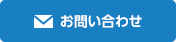 お問い合わせ